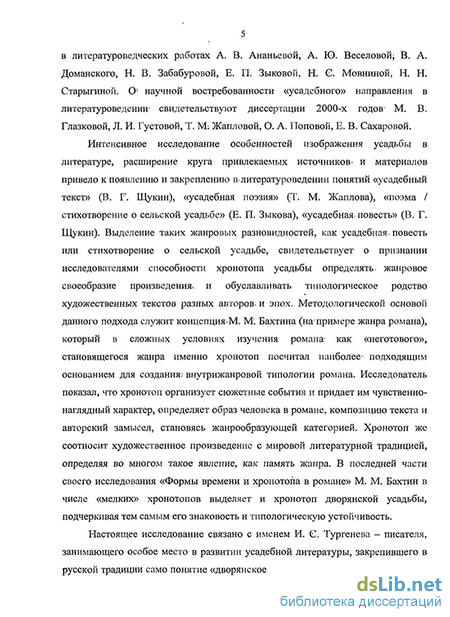 5

в литературоведческих работах А. В. Ананьевой, А. Ю. Веселовой, В. А. Доманского, Н. В. Забабуровой, Е. П. Зыковой, Н. С. Мовниной, Н. Н. Старыгиной. О научной востребованности «усадебного» направления в литературоведении свидетельствуют диссертации 2000-х годов М. В. Глазковой, Л. И. Густовой, Т. М. Жапловой, О. А. Поповой, Е. В. Сахаровой.

Интенсивное исследование особенностей изображения усадьбы в литературе, расширение круга привлекаемых источников и материалов привело к появлению и закреплению в литературоведении понятий «усадебный текст» (В. Г. Щукин), «усадебная поэзия» (Т. М. Жаплова), «поэма / стихотворение о сельской усадьбе» (Е. П. Зыкова), «усадебная повесть» (В. Г. Щукин). Выделение таких жанровых разновидностей, как усадебная повесть или стихотворение о сельской усадьбе, свидетельствует о признании исследователями способности хронотопа усадьбы определять жанровое своеобразие произведения и обуславливать типологическое родство художественных текстов разных авторов и эпох. Методологической основой данного подхода служит концепция М. М. Бахтина (на примере жанра романа), который в сложных условиях изучения романа как «неготового», становящегося жанра именно хронотоп посчитал наиболее подходящим основанием для создания внутрижанровой типологии романа. Исследователь показал, что хронотоп организует сюжетные события и придает им чувственно-наглядный характер, определяет образ человека в романе, композицию текста и авторский замысел, становясь жанрообразующей категорией. Хронотоп же соотносит художественное произведение с мировой литературной традицией, определяя во многом такое явление, как память жанра. В последней части своего исследования «Формы времени и хронотопа в романе» М. М. Бахтин в числе «мелких» хронотопов выделяет и хронотоп дворянской усадьбы, подчеркивая тем самым его знаковость и типологическую устойчивость.

Настоящее исследование связано с именем И. С. Тургенева – писателя, занимающего особое место в развитии усадебной литературы, закрепившего в русской традиции само понятие «дворянское

dsLib.net
библиотека диссертаций